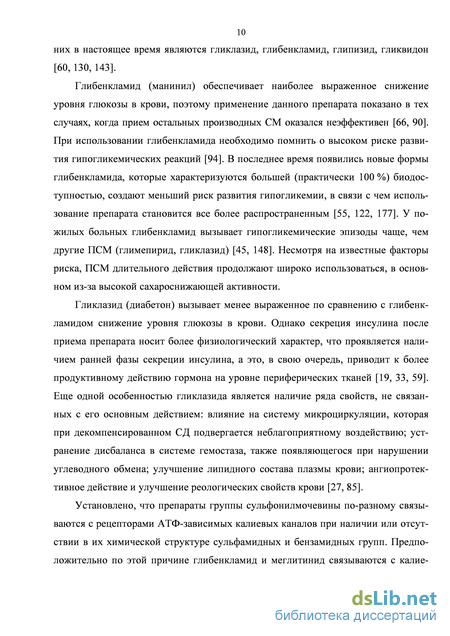 10

них в настоящее время являются гликлазид, глибенкламид, глипизид, гликвидон [60, 130, 143].

Глибенкламид (манинил) обеспечивает наиболее выраженное снижение уровня глюкозы в крови, поэтому применение данного препарата показано в тех случаях, когда прием остальных производных СМ оказался неэффективен [66, 90]. При использовании глибенкламида необходимо помнить о высоком риске развития гипогликемических реакций [94]. В последнее время появились новые формы глибенкламида, которые характеризуются большей (практически 100 %) биодоступностью, создают меньший риск развития гипогликемии, в связи с чем использование препарата становится все более распространенным [55, 122, 177]. У пожилых больных глибенкламид вызывает гипогликемические эпизоды чаще, чем другие ПСМ (глимепирид, гликлазид) [45, 148]. Несмотря на известные факторы риска, ПСМ длительного действия продолжают широко использоваться, в основном из-за высокой сахароснижающей активности.

Гликлазид (диабетон) вызывает менее выраженное по сравнению с глибенкламидом снижение уровня глюкозы в крови. Однако секреция инсулина после приема препарата носит более физиологический характер, что проявляется наличием ранней фазы секреции инсулина, а это, в свою очередь, приводит к более продуктивному действию гормона на уровне периферических тканей [19, 33, 59]. Еще одной особенностью гликлазида является наличие ряда свойств, не связанных с его основным действием: влияние на систему микроциркуляции, которая при декомпенсированном СД подвергается неблагоприятному воздействию; устранение дисбаланса в системе гемостаза, также появляющегося при нарушении углеводного обмена; улучшение липидного состава плазмы крови; ангиопротективное действие и улучшение реологических свойств крови [27, 85].

Установлено, что препараты группы сульфонилмочевины по-разному связываются с рецепторами АТФ-зависимых калиевых каналов при наличии или отсутствии в их химической структуре сульфамидных и бензамидных групп. Предположительно по этой причине глибенкламид и меглитинид связываются с калие-

dsLib.net
библиотека диссертаций